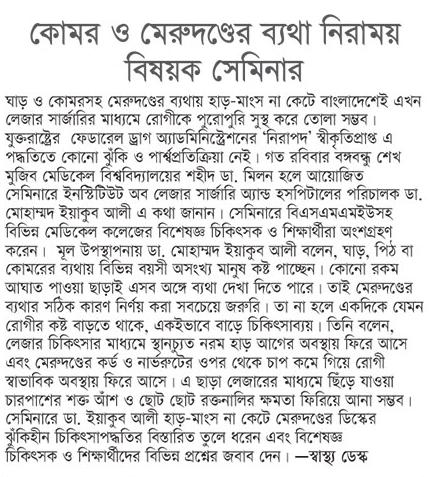 কোমর ও মেরুদণ্ডের ব্যথা নিরাময় বিষয়ক সেমিনার

ঘাড় ও কোমরসহ মেরুদণ্ডের ব্যথায় হাড়-মাংস না কেটে বাংলাদেশেই এখন লেজার সার্জারির মাধ্যমে রোগীকে পুরোপুরি সুস্থ করে তোলা সম্ভব। যুক্তরাষ্ট্রের ফেডারেল ড্রাগ অ্যাডমিনিস্ট্রেশনের 'নিরাপদ' স্বীকৃতিপ্রাপ্ত এ পদ্ধতিতে কোনো ঝুঁকি ও পার্শ্বপ্রতিক্রিয়া নেই। গত রবিবার বঙ্গবন্ধু শেখ মুজিব মেডিকেল বিশ্ববিদ্যালয়ের শহীদ ডা. মিলন হলে আয়োজিত সেমিনারে ইনস্টিটিউট অব লেজার সার্জারি অ্যান্ড হসপিটালের পরিচালক ডা. মোহাম্মদ ইয়াকুব আলী এ কথা জানান। সেমিনারে বিএসএমএমইউসহ বিভিন্ন মেডিকেল কলেজের বিশেষজ্ঞ চিকিৎসক ও শিক্ষার্থীরা অংশগ্রহণ করেন। মূল উপস্থাপনায় ডা. মোহাম্মদ ইয়াকুব আলী বলেন, ঘাড়, পিঠ বা কোমরের ব্যথায় বিভিন্ন বয়সী অসংখ্য মানুষ কষ্ট পাচ্ছেন। কোনো রকম আঘাত পাওয়া ছাড়াই এসব অঙ্গে ব্যথা দেখা দিতে পারে। তাই মেরুদণ্ডের ব্যথার সঠিক কারণ নির্ণয় করা সবচেয়ে জরুরি। তা না হলে একদিকে যেমন রোগীর কষ্ট বাড়তে থাকে, একইভাবে বাড়ে চিকিৎসাব্যয়। তিনি বলেন, লেজার চিকিৎসার মাধ্যমে স্থানচ্যুত নরম হাড় আগের অবস্থায় ফিরে আসে এবং মেরুদণ্ডের কর্ড ও নার্ভরুটের ওপর থেকে চাপ কমে গিয়ে রোগী স্বাভাবিক অবস্থায় ফিরে আসে। এ ছাড়া লেজারের মাধ্যমে ছিঁড়ে যাওয়া চারপাশের শক্ত আঁশ ও ছোট ছোট রক্তনালির ক্ষমতা ফিরিয়ে আনা সম্ভব। সেমিনারে ডা. ইয়াকুব আলী হাড়-মাংস না কেটে মেরুদণ্ডের ডিস্কের ঝুঁকিহীন চিকিৎসাপদ্ধতির বিস্তারিত তুলে ধরেন এবং বিশেষজ্ঞ চিকিৎসক ও শিক্ষার্থীদের বিভিন্ন প্রশ্নের জবাব দেন। —স্বাস্থ্য ডেস্ক